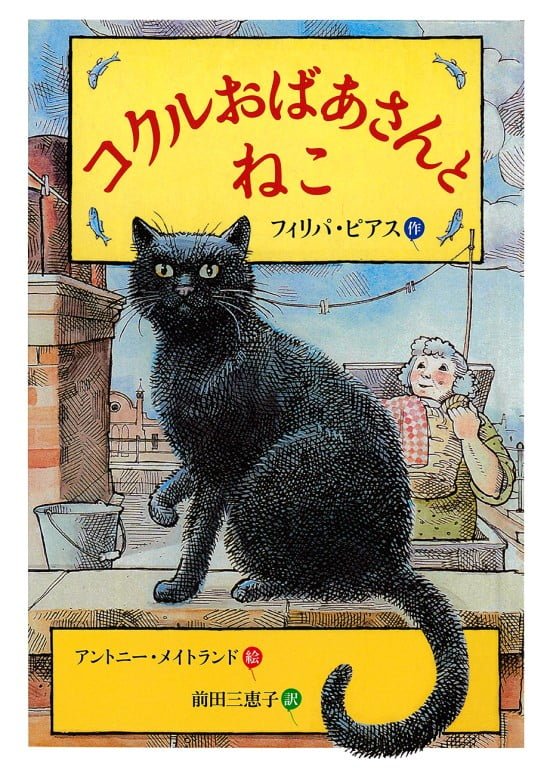 コクルおばあさんとねこ

フィリパ・ピアス 作

アントニー・メイトランド 絵

前田三恵子 訳